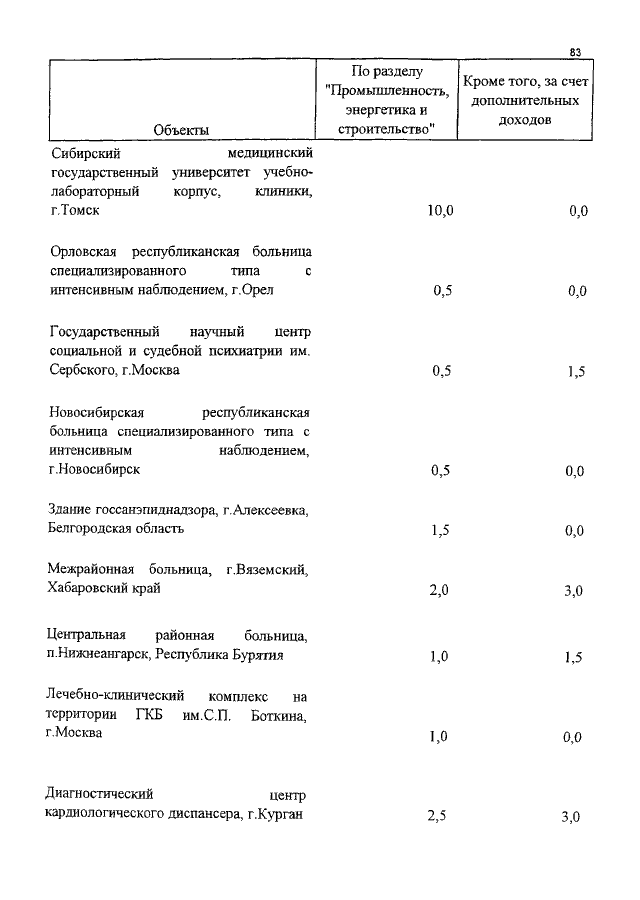 83

| Объекты | По разделу "Промышленность, энергетика и строительство" | Кроме того, за счет дополнительных доходов |
|---|---|---|
| Сибирский медицинский государственный университет учебно-лабораторный корпус, клиники, г.Томск | 10,0 | 0,0 |
| Орловская республиканская больница специализированного типа с интенсивным наблюдением, г.Орел | 0,5 | 0,0 |
| Государственный научный центр социальной и судебной психиатрии им. Сербского, г.Москва | 0,5 | 1,5 |
| Новосибирская республиканская больница специализированного типа с интенсивным наблюдением, г.Новосибирск | 0,5 | 0,0 |
| Здание госсанэпиднадзора, г.Алексеевка, Белгородская область | 1,5 | 0,0 |
| Межрайонная больница, г.Вяземский, Хабаровский край | 2,0 | 3,0 |
| Центральная районная больница, п.Нижнеангарск, Республика Бурятия | 1,0 | 1,5 |
| Лечебно-клинический комплекс на территории ГКБ им.С.П. Боткина, г.Москва | 1,0 | 0,0 |
| Диагностический центр кардиологического диспансера, г.Курган | 2,5 | 3,0 |